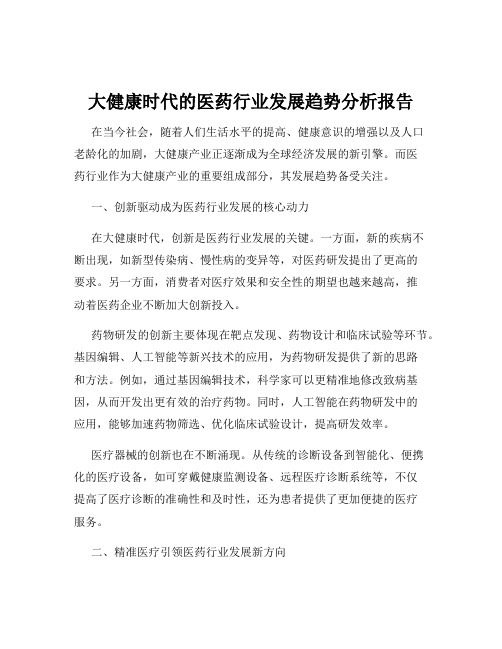 大健康时代的医药行业发展趋势分析报告

在当今社会，随着人们生活水平的提高、健康意识的增强以及人口老龄化的加剧，大健康产业正逐渐成为全球经济发展的新引擎。而医药行业作为大健康产业的重要组成部分，其发展趋势备受关注。

一、创新驱动成为医药行业发展的核心动力

在大健康时代，创新是医药行业发展的关键。一方面，新的疾病不断出现，如新型传染病、慢性病的变异等，对医药研发提出了更高的要求。另一方面，消费者对医疗效果和安全性的期望也越来越高，推动着医药企业不断加大创新投入。

药物研发的创新主要体现在靶点发现、药物设计和临床试验等环节。基因编辑、人工智能等新兴技术的应用，为药物研发提供了新的思路和方法。例如，通过基因编辑技术，科学家可以更精准地修改致病基因，从而开发出更有效的治疗药物。同时，人工智能在药物研发中的应用，能够加速药物筛选、优化临床试验设计，提高研发效率。

医疗器械的创新也在不断涌现。从传统的诊断设备到智能化、便携化的医疗设备，如可穿戴健康监测设备、远程医疗诊断系统等，不仅提高了医疗诊断的准确性和及时性，还为患者提供了更加便捷的医疗服务。

二、精准医疗引领医药行业发展新方向